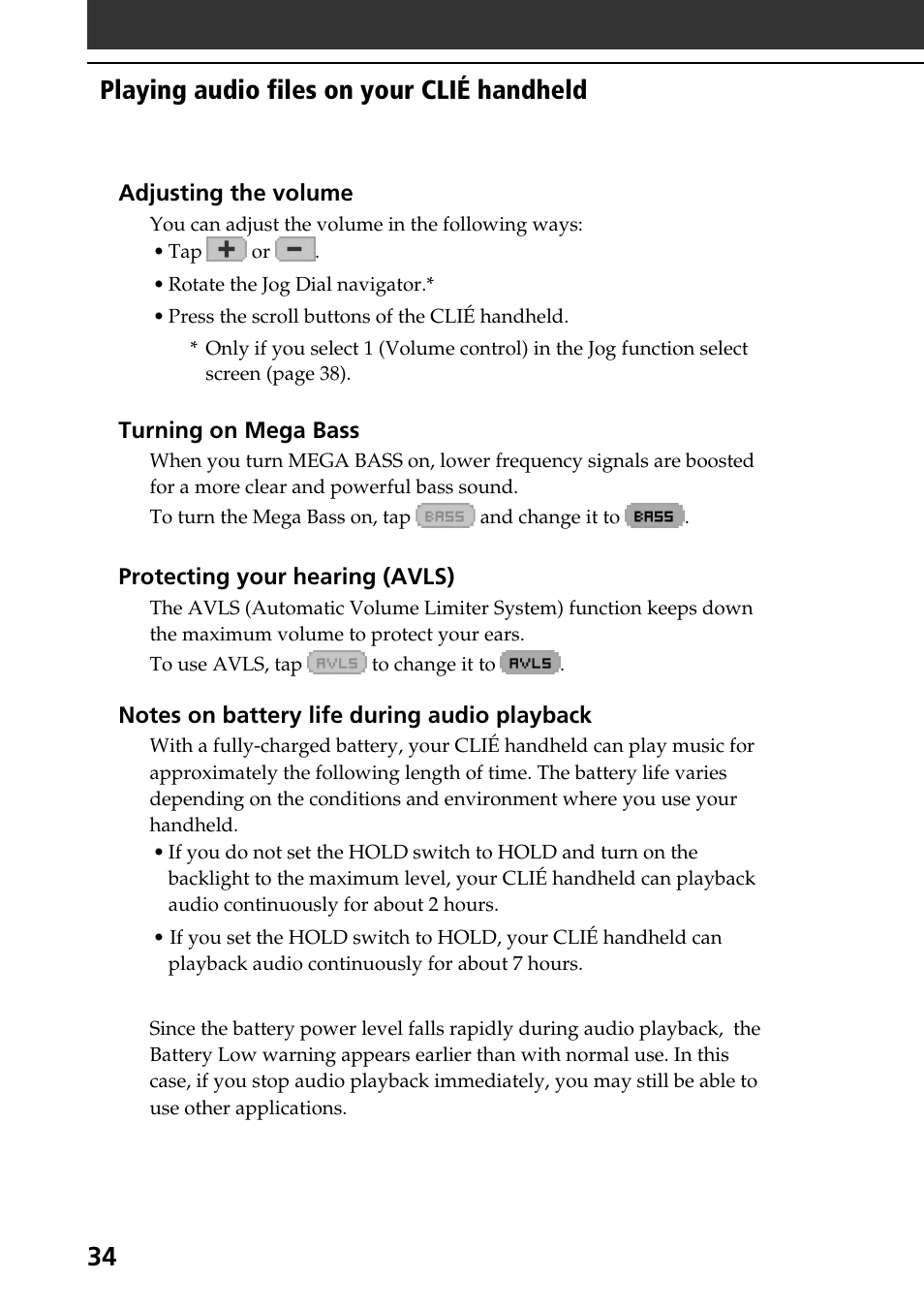 Playing audio files on your CLIÉ handheld

Adjusting the volume

You can adjust the volume in the following ways:

• Tap + or −.

• Rotate the Jog Dial navigator.*

• Press the scroll buttons of the CLIÉ handheld.

* Only if you select 1 (Volume control) in the Jog function select screen (page 38).

Turning on Mega Bass

When you turn MEGA BASS on, lower frequency signals are boosted for a more clear and powerful bass sound.

To turn the Mega Bass on, tap BASS and change it to BASS.

Protecting your hearing (AVLS)

The AVLS (Automatic Volume Limiter System) function keeps down the maximum volume to protect your ears.

To use AVLS, tap AVLS to change it to AVLS.

Notes on battery life during audio playback

With a fully-charged battery, your CLIÉ handheld can play music for approximately the following length of time. The battery life varies depending on the conditions and environment where you use your handheld.

• If you do not set the HOLD switch to HOLD and turn on the backlight to the maximum level, your CLIÉ handheld can playback audio continuously for about 2 hours.

• If you set the HOLD switch to HOLD, your CLIÉ handheld can playback audio continuously for about 7 hours.

Since the battery power level falls rapidly during audio playback, the Battery Low warning appears earlier than with normal use. In this case, if you stop audio playback immediately, you may still be able to use other applications.

34